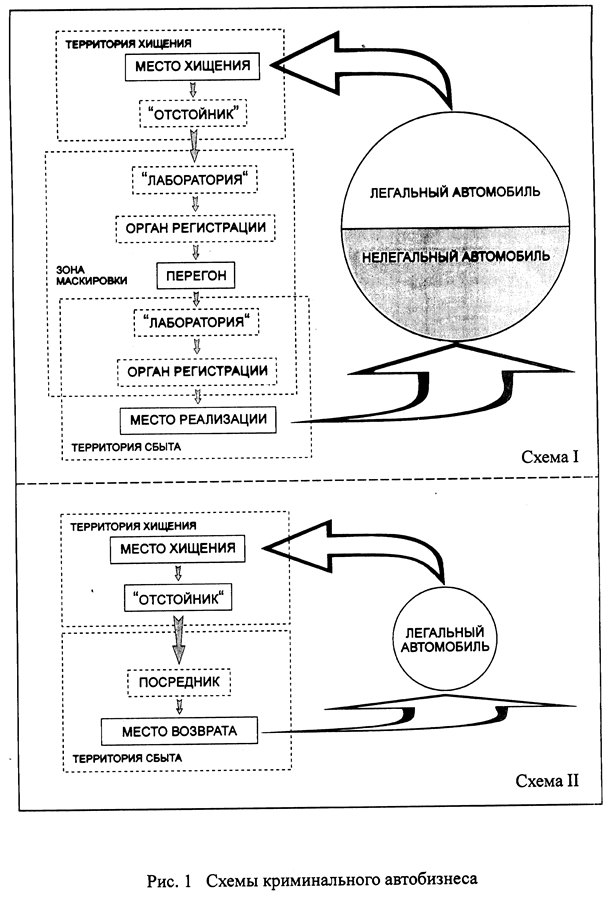 ТЕРРИТОРИЯ ХИЩЕНИЯ
МЕСТО ХИЩЕНИЯ
"ОТСТОЙНИК"
"ЛАБОРАТОРИЯ"
ОРГАН РЕГИСТРАЦИИ
ЗОНА МАСКИРОВКИ
ПЕРЕГОН
"ЛАБОРАТОРИЯ"
ОРГАН РЕГИСТРАЦИИ
МЕСТО РЕАЛИЗАЦИИ
ТЕРРИТОРИЯ СБЫТА
ЛЕГАЛЬНЫЙ АВТОМОБИЛЬ
НЕЛЕГАЛЬНЫЙ АВТОМОБИЛЬ
Схема I

ТЕРРИТОРИЯ ХИЩЕНИЯ
МЕСТО ХИЩЕНИЯ
"ОТСТОЙНИК"
ПОСРЕДНИК
МЕСТО ВОЗВРАТА
ТЕРРИТОРИЯ СБЫТА
ЛЕГАЛЬНЫЙ АВТОМОБИЛЬ
Схема II

Рис. 1 Схемы криминального автобизнеса